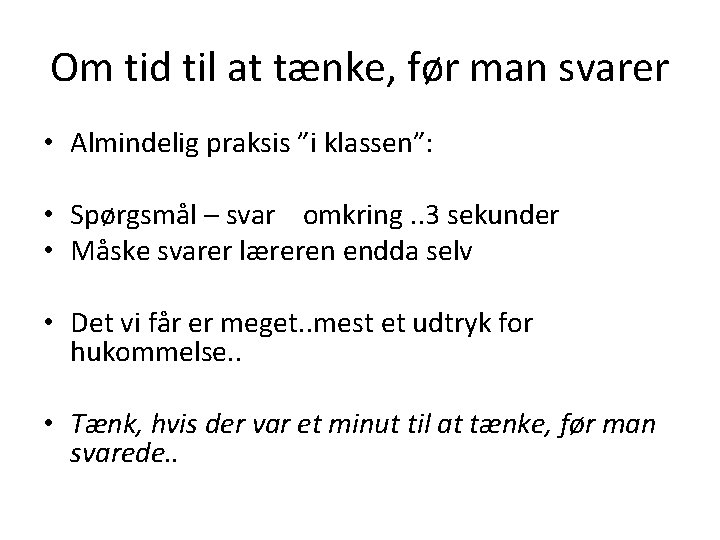 Om tid til at tænke, før man svarer

• Almindelig praksis "i klassen":

• Spørgsmål – svar omkring ..3 sekunder
• Måske svarer læreren endda selv

• Det vi får er meget..mest et udtryk for hukommelse..

• Tænk, hvis der var et minut til at tænke, før man svarede..